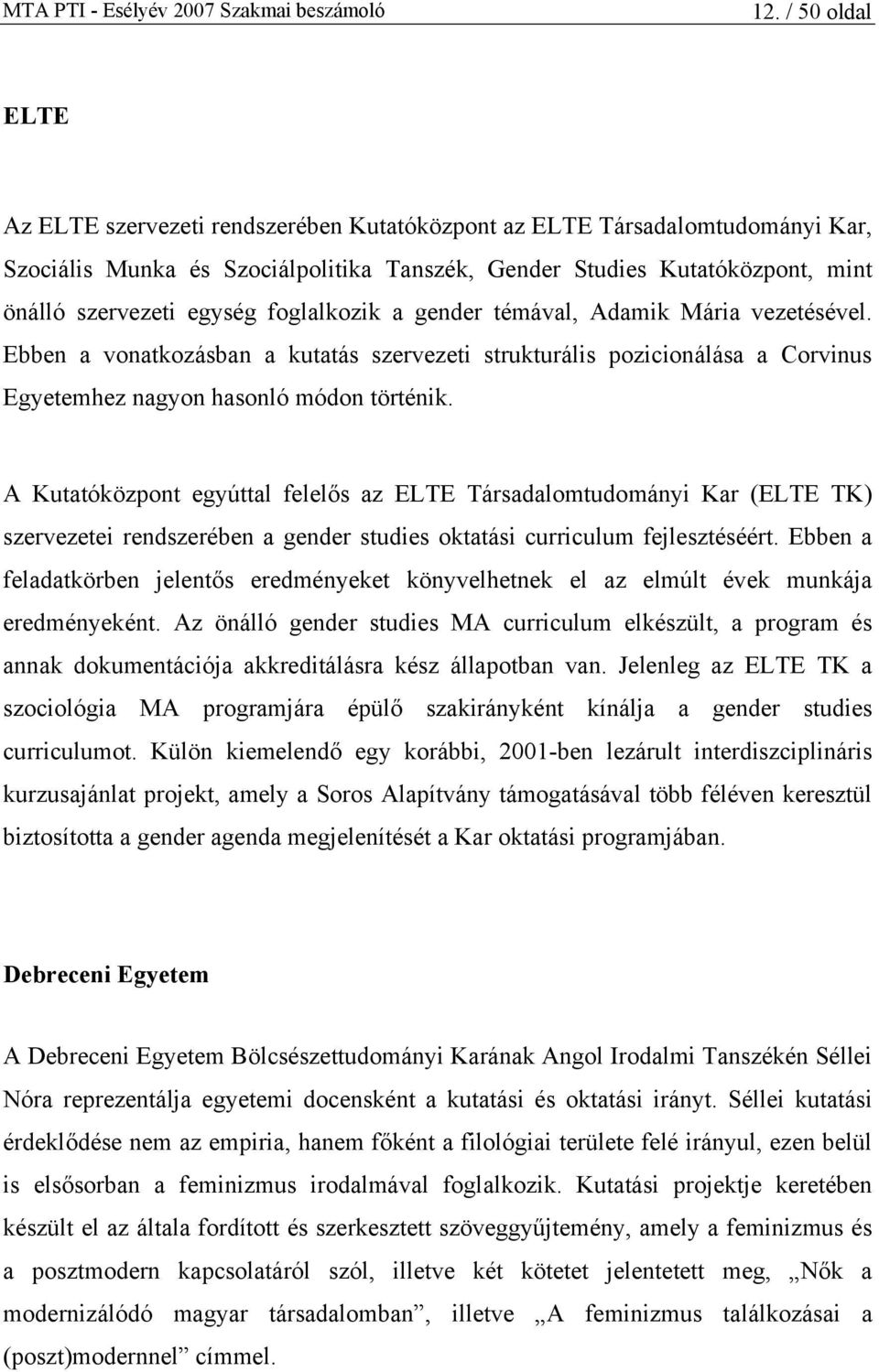 MTA PTI - Esélyév 2007 Szakmai beszámoló 12. / 50 oldal

ELTE

Az ELTE szervezeti rendszerében Kutatóközpont az ELTE Társadalomtudományi Kar, Szociális Munka és Szociálpolitika Tanszék, Gender Studies Kutatóközpont, mint önálló szervezeti egység foglalkozik a gender témával, Adamik Mária vezetésével. Ebben a vonatkozásban a kutatás szervezeti strukturális pozicionálása a Corvinus Egyetemhez nagyon hasonló módon történik.

A Kutatóközpont egyúttal felelős az ELTE Társadalomtudományi Kar (ELTE TK) szervezetei rendszerében a gender studies oktatási curriculum fejlesztéséért. Ebben a feladatkörben jelentős eredményeket könyvelhetnek el az elmúlt évek munkája eredményeként. Az önálló gender studies MA curriculum elkészült, a program és annak dokumentációja akkreditálásra kész állapotban van. Jelenleg az ELTE TK a szociológia MA programjára épülő szakirányként kínálja a gender studies curriculumot. Külön kiemelendő egy korábbi, 2001-ben lezárult interdiszciplináris kurzusajánlat projekt, amely a Soros Alapítvány támogatásával több féléven keresztül biztosította a gender agenda megjelenítését a Kar oktatási programjában.

Debreceni Egyetem

A Debreceni Egyetem Bölcsészettudományi Karának Angol Irodalmi Tanszékén Séllei Nóra reprezentálja egyetemi docensként a kutatási és oktatási irányt. Séllei kutatási érdeklődése nem az empiria, hanem főként a filológiai területe felé irányul, ezen belül is elsősorban a feminizmus irodalmával foglalkozik. Kutatási projektje keretében készült el az általa fordított és szerkesztett szöveggyűjtemény, amely a feminizmus és a posztmodern kapcsolatáról szól, illetve két kötetet jelentetett meg, „Nők a modernizálódó magyar társadalomban”, illetve „A feminizmus találkozásai a (poszt)modernnel” címmel.